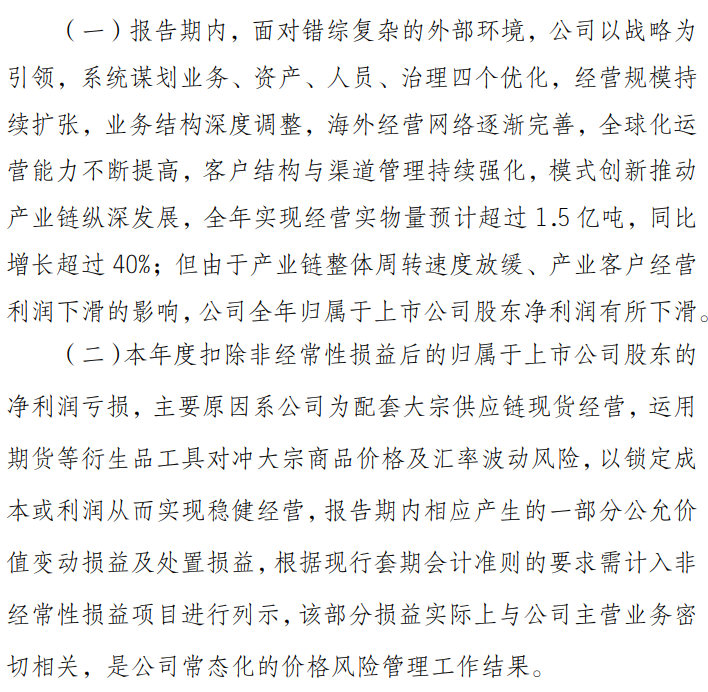 （一）报告期内，面对错综复杂的外部环境，公司以战略为引领，系统谋划业务、资产、人员、治理四个优化，经营规模持续扩张，业务结构深度调整，海外经营网络逐渐完善，全球化运营能力不断提高，客户结构与渠道管理持续强化，模式创新推动产业链纵深发展，全年实现经营实物量预计超过 1.5 亿吨，同比增长超过 40%；但由于产业链整体周转速度放缓、产业客户经营利润下滑的影响，公司全年归属于上市公司股东净利润有所下滑。

（二）本年度扣除非经常性损益后的归属于上市公司股东的净利润亏损，主要原因系公司为配套大宗供应链现货经营，运用期货等衍生品工具对冲大宗商品价格及汇率波动风险，以锁定成本或利润从而实现稳健经营，报告期内相应产生的一部分公允价值变动损益及处置损益，根据现行套期会计准则的要求需计入非经常性损益项目进行列示，该部分损益实际上与公司主营业务密切相关，是公司常态化的价格风险管理工作结果。